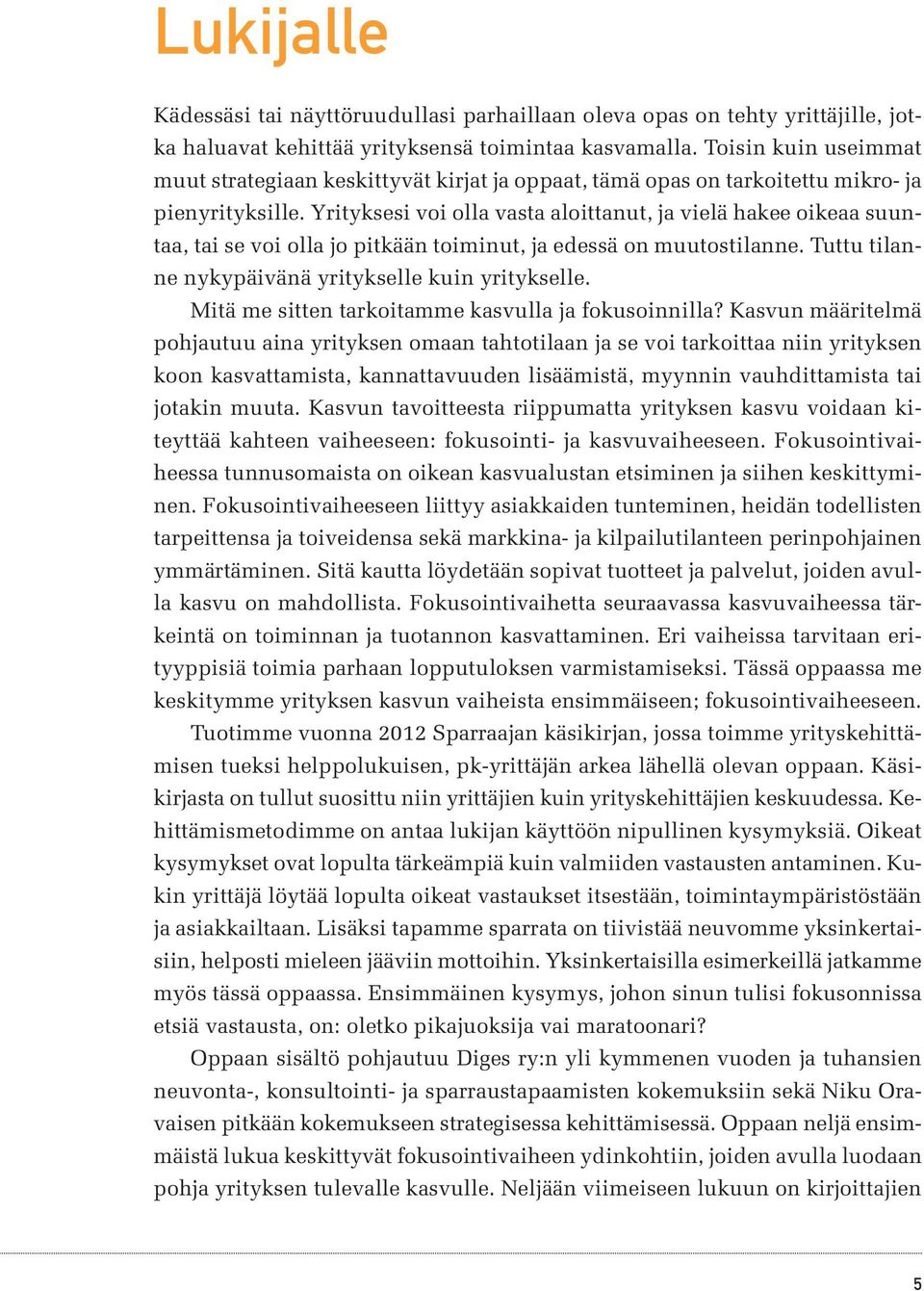 Lukijalle

Kädessäsi tai näyttöruudullasi parhaillaan oleva opas on tehty yrittäjille, jotka haluavat kehittää yrityksensä toimintaa kasvamalla. Toisin kuin useimmat muut strategiaan keskittyvät kirjat ja oppaat, tämä opas on tarkoitettu mikro- ja pienyrityksille. Yrityksesi voi olla vasta aloittanut, ja vielä hakee oikeaa suuntaa, tai se voi olla jo pitkään toiminut, ja edessä on muutostilanne. Tuttu tilanne nykypäivänä yritykselle kuin yritykselle.

Mitä me sitten tarkoitamme kasvulla ja fokusoinnilla? Kasvun määritelmä pohjautuu aina yrityksen omaan tahtotilaan ja se voi tarkoittaa niin yrityksen koon kasvattamista, kannattavuuden lisäämistä, myynnin vauhdittamista tai jotakin muuta. Kasvun tavoitteesta riippumatta yrityksen kasvu voidaan kiteyttää kahteen vaiheeseen: fokusointi- ja kasvuvaiheeseen. Fokusointivaiheessa tunnusomaista on oikean kasvualustan etsiminen ja siihen keskittyminen. Fokusointivaiheeseen liittyy asiakkaiden tunteminen, heidän todellisten tarpeittensa ja toiveidensa sekä markkina- ja kilpailutilanteen perinpohjainen ymmärtäminen. Sitä kautta löydetään sopivat tuotteet ja palvelut, joiden avulla kasvu on mahdollista. Fokusointivaihetta seuraavassa kasvuvaiheessa tärkeintä on toiminnan ja tuotannon kasvattaminen. Eri vaiheissa tarvitaan erityyppisiä toimia parhaan lopputuloksen varmistamiseksi. Tässä oppaassa me keskitymme yrityksen kasvun vaiheista ensimmäiseen; fokusointivaiheeseen.

Tuotimme vuonna 2012 Sparraajan käsikirjan, jossa toimme yrityskehittämisen tueksi helppolukuisen, pk-yrittäjän arkea lähellä olevan oppaan. Käsikirjasta on tullut suosittu niin yrittäjien kuin yrityskehittäjien keskuudessa. Kehittämismetodimme on antaa lukijan käyttöön nipullinen kysymyksiä. Oikeat kysymykset ovat lopulta tärkeämpiä kuin valmiiden vastausten antaminen. Kukin yrittäjä löytää lopulta oikeat vastaukset itsestään, toimintaympäristöstään ja asiakkailtaan. Lisäksi tapamme sparrata on tiivistää neuvomme yksinkertaisiin, helposti mieleen jääviin mottoihin. Yksinkertaisilla esimerkeillä jatkamme myös tässä oppaassa. Ensimmäinen kysymys, johon sinun tulisi fokusonnissa etsiä vastausta, on: oletko pikajuoksija vai maratoonari?

Oppaan sisältö pohjautuu Diges ry:n yli kymmenen vuoden ja tuhansien neuvonta-, konsultointi- ja sparraustapaamisten kokemuksiin sekä Niku Oravaisen pitkään kokemukseen strategisessa kehittämisessä. Oppaan neljä ensimmäistä lukua keskittyvät fokusointivaiheen ydinkohtiin, joiden avulla luodaan pohja yrityksen tulevalle kasvulle. Neljään viimeiseen lukuun on kirjoittajien

5